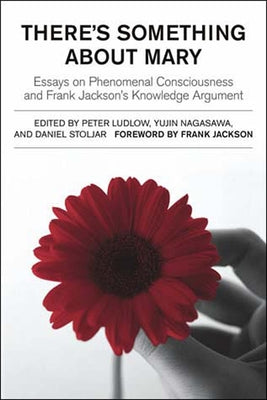 THERE'S SOMETHING ABOUT MARY

Essays on Phenomenal Consciousness and Frank Jackson's Knowledge Argument

EDITED BY PETER LUDLOW, YUJIN NAGASAWA, AND DANIEL STOLJAR FOREWORD BY FRANK JACKSON